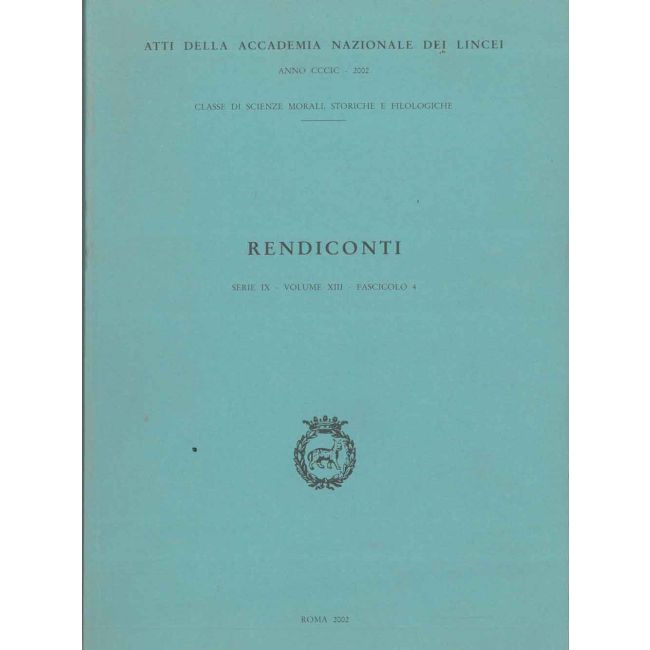 ATTI DELLA ACCADEMIA NAZIONALE DEI LINCEI

ANNO CCCIC - 2002

CLASSE DI SCIENZE MORALI, STORICHE E FILOLOGICHE

RENDICONTI

SERIE IX - VOLUME XIII - FASCICOLO 4

ROMA 2002